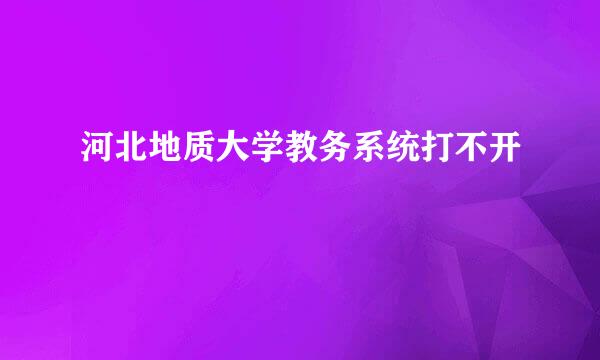 河北地质大学教务系统打不开